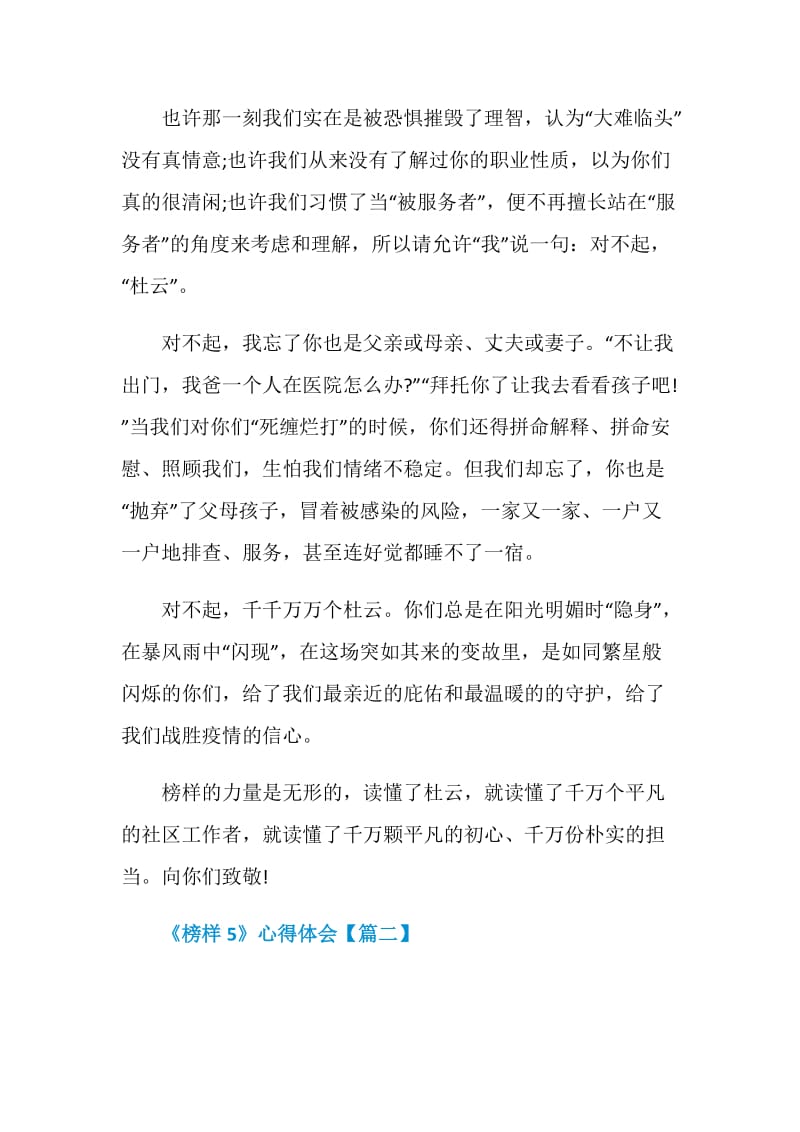 也许那一刻我们实在是被恐惧摧毁了理智，认为“大难临头”没有真情意;也许我们从来没有了解过你的职业性质，以为你们真的很清闲;也许我们习惯了当“被服务者”，便不再擅长站在“服务者”的角度来考虑和理解，所以请允许“我”说一句：对不起，“杜云”。

对不起，我忘了你也是父亲或母亲、丈夫或妻子。“不让我出门，我爸一个人在医院怎么办?”“拜托你了让我去看看孩子吧!”当我们对你们“死缠烂打”的时候，你们还得拼命解释、拼命安慰、照顾我们，生怕我们情绪不稳定。但我们却忘了，你也是“抛弃”了父母孩子，冒着被感染的风险，一家又一家、一户又一户地排查、服务，甚至连好觉都睡不了一宿。

对不起，千千万万个杜云。你们总是在阳光明媚时“隐身”，在暴风雨中“闪现”，在这场突如其来的变故里，是如同繁星般闪烁的你们，给了我们最亲近的庇佑和最温暖的的守护，给了我们战胜疫情的信心。

榜样的力量是无形的，读懂了杜云，就读懂了千万个平凡的社区工作者，就读懂了千万颗平凡的初心、千万份朴实的担当。向你们致敬!

《榜样 5》心得体会【篇二】